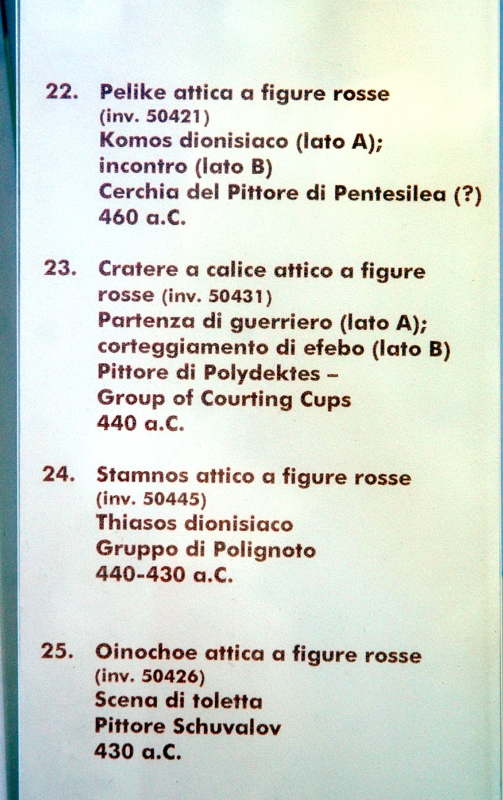 22. Pelike attica a figure rosse
(inv. 50421)
Komos dionisiaco (lato A);
incontro (lato B)
Cerchia del Pittore di Pentesilea (?)
460 a.C.

23. Cratere a calice attico a figure rosse (inv. 50431)
Partenza di guerriero (lato A);
corteggiamento di efebo (lato B)
Pittore di Polydektes -
Group of Courting Cups
440 a.C.

24. Stamnos attico a figure rosse
(inv. 50445)
Thiasos dionisiaco
Gruppo di Polignoto
440-430 a.C.

25. Oinochoe attica a figure rosse
(inv. 50426)
Scena di toletta
Pittore Schuvalov
430 a.C.